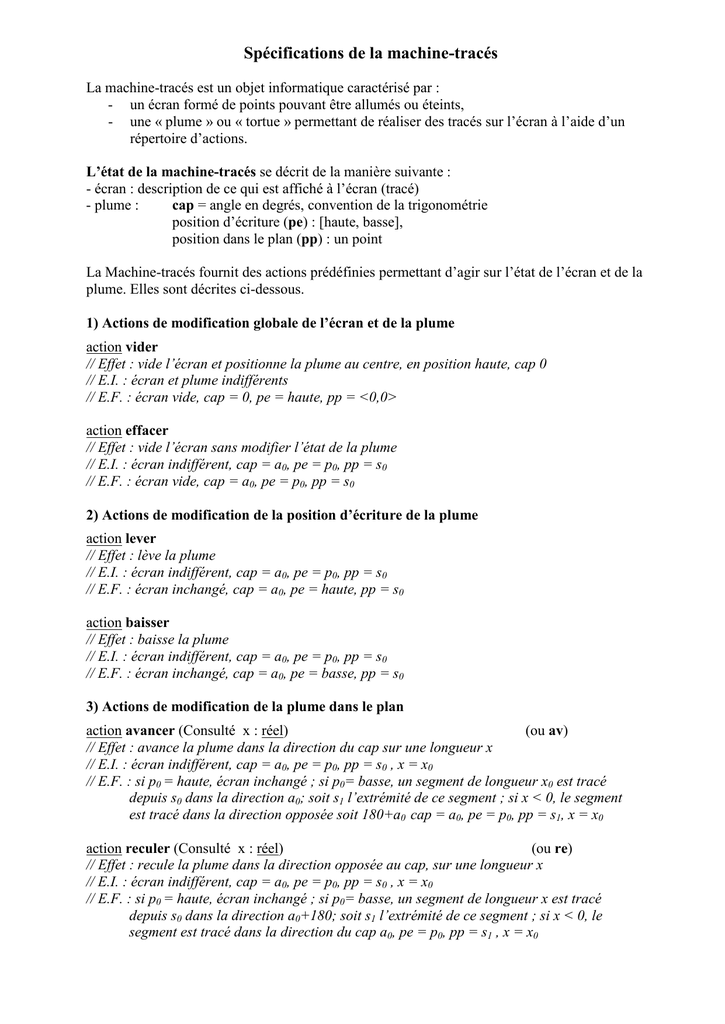 Spécifications de la machine-tracés

La machine-tracés est un objet informatique caractérisé par :
- un écran formé de points pouvant être allumés ou éteints,
- une « plume » ou « tortue » permettant de réaliser des tracés sur l'écran à l'aide d'un répertoire d'actions.

L'état de la machine-tracés se décrit de la manière suivante :
- écran : description de ce qui est affiché à l'écran (tracé)
- plume : cap = angle en degrés, convention de la trigonométrie
position d'écriture (pe) : [haute, basse],
position dans le plan (pp) : un point

La Machine-tracés fournit des actions prédéfinies permettant d'agir sur l'état de l'écran et de la plume. Elles sont décrites ci-dessous.

1) Actions de modification globale de l'écran et de la plume

action vider
// Effet : vide l'écran et positionne la plume au centre, en position haute, cap 0
// E.I. : écran et plume indifférents
// E.F. : écran vide, cap = 0, pe = haute, pp = <0,0>

action effacer
// Effet : vide l'écran sans modifier l'état de la plume
// E.I. : écran indifférent, cap = $a_0$, pe = $p_0$, pp = $s_0$
// E.F. : écran vide, cap = $a_0$, pe = $p_0$, pp = $s_0$

2) Actions de modification de la position d'écriture de la plume

action lever
// Effet : lève la plume
// E.I. : écran indifférent, cap = $a_0$, pe = $p_0$, pp = $s_0$
// E.F. : écran inchangé, cap = $a_0$, pe = haute, pp = $s_0$

action baisser
// Effet : baisse la plume
// E.I. : écran indifférent, cap = $a_0$, pe = $p_0$, pp = $s_0$
// E.F. : écran inchangé, cap = $a_0$, pe = basse, pp = $s_0$

3) Actions de modification de la plume dans le plan

action avancer (Consulté x : réel) (ou av)
// Effet : avance la plume dans la direction du cap sur une longueur x
// E.I. : écran indifférent, cap = $a_0$, pe = $p_0$, pp = $s_0$ , x = $x_0$
// E.F. : si $p_0$ = haute, écran inchangé ; si $p_0$= basse, un segment de longueur $x_0$ est tracé depuis $s_0$ dans la direction $a_0$; soit $s_1$ l'extrémité de ce segment ; si x < 0, le segment est tracé dans la direction opposée soit 180+$a_0$ cap = $a_0$, pe = $p_0$, pp = $s_1$, x = $x_0$

action reculer (Consulté x : réel) (ou re)
// Effet : recule la plume dans la direction opposée au cap, sur une longueur x
// E.I. : écran indifférent, cap = $a_0$, pe = $p_0$, pp = $s_0$ , x = $x_0$
// E.F. : si $p_0$ = haute, écran inchangé ; si $p_0$= basse, un segment de longueur x est tracé depuis $s_0$ dans la direction $a_0$+180; soit $s_1$ l'extrémité de ce segment ; si x < 0, le segment est tracé dans la direction du cap $a_0$, pe = $p_0$, pp = $s_1$ , x = $x_0$